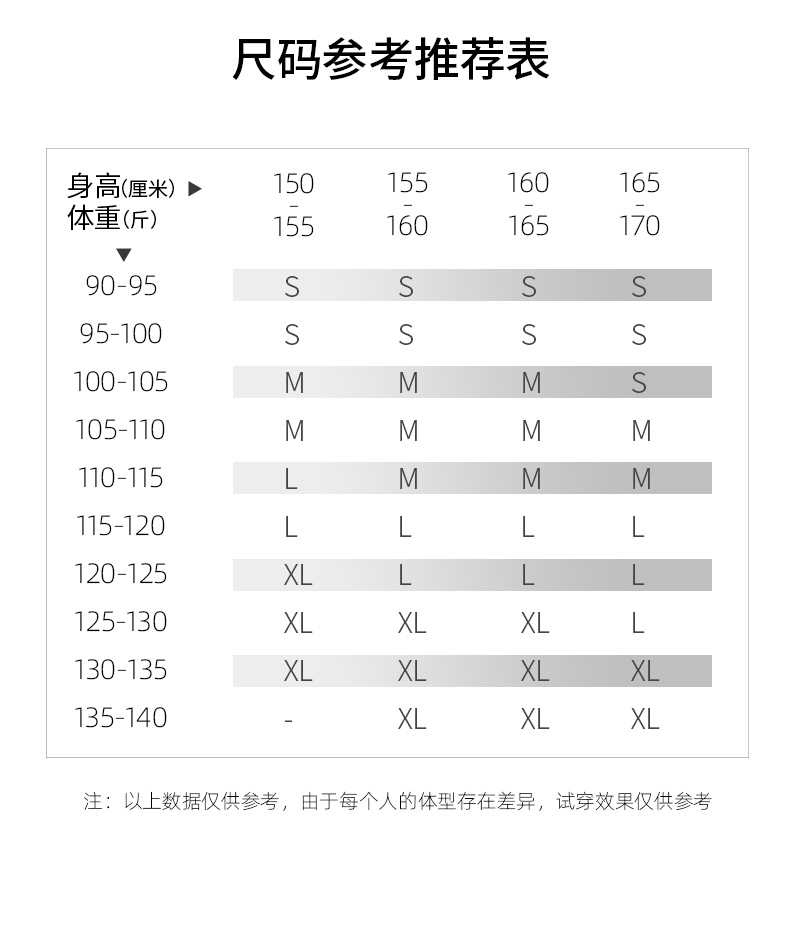 尺码参考推荐表

| 身高(厘米) ▶ 体重(斤) ▼ | 150 - 155 | 155 - 160 | 160 - 165 | 165 - 170 |
|---|---|---|---|---|
| 90-95 | S | S | S | S |
| 95-100 | S | S | S | S |
| 100-105 | M | M | M | S |
| 105-110 | M | M | M | M |
| 110-115 | L | M | M | M |
| 115-120 | L | L | L | L |
| 120-125 | XL | L | L | L |
| 125-130 | XL | XL | XL | L |
| 130-135 | XL | XL | XL | XL |
| 135-140 | - | XL | XL | XL |

注：以上数据仅供参考，由于每个人的体型存在差异，试穿效果仅供参考